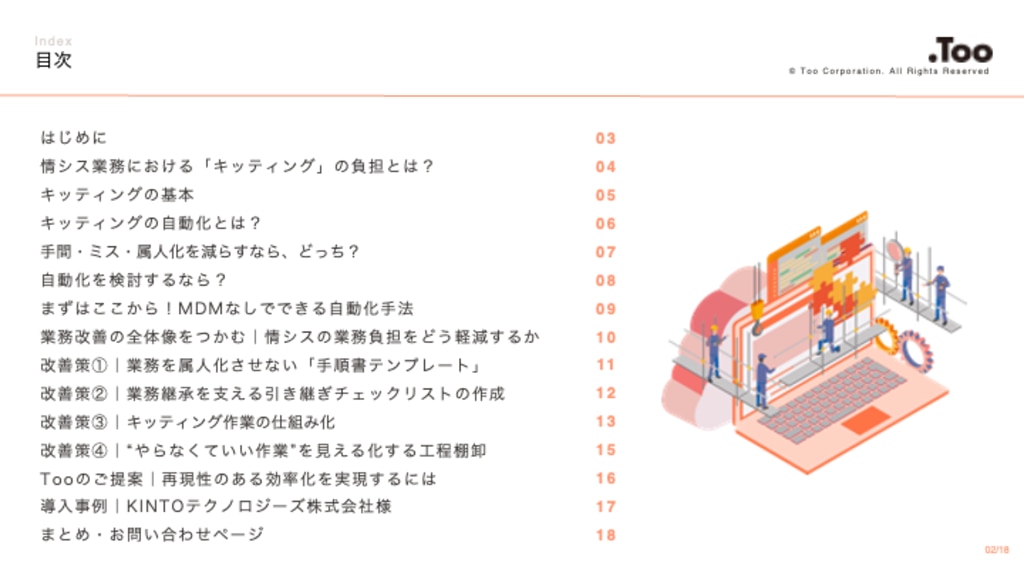 Index
目次

.Too
© Too Corporation. All Rights Reserved

はじめに 03
情シス業務における「キッティング」の負担とは？ 04
キッティングの基本 05
キッティングの自動化とは？ 06
手間・ミス・属人化を減らすなら、どっち？ 07
自動化を検討するなら？ 08
まずはここから！MDMなしでできる自動化手法 09
業務改善の全体像をつかむ｜情シスの業務負担をどう軽減するか 10
改善策①｜業務を属人化させない「手順書テンプレート」 11
改善策②｜業務継承を支える引き継ぎチェックリストの作成 12
改善策③｜キッティング作業の仕組み化 13
改善策④｜"やらなくていい作業"を見える化する工程棚卸 15
Tooのご提案｜再現性のある効率化を実現するには 16
導入事例｜KINTOテクノロジーズ株式会社様 17
まとめ・お問い合わせページ 18

02/18